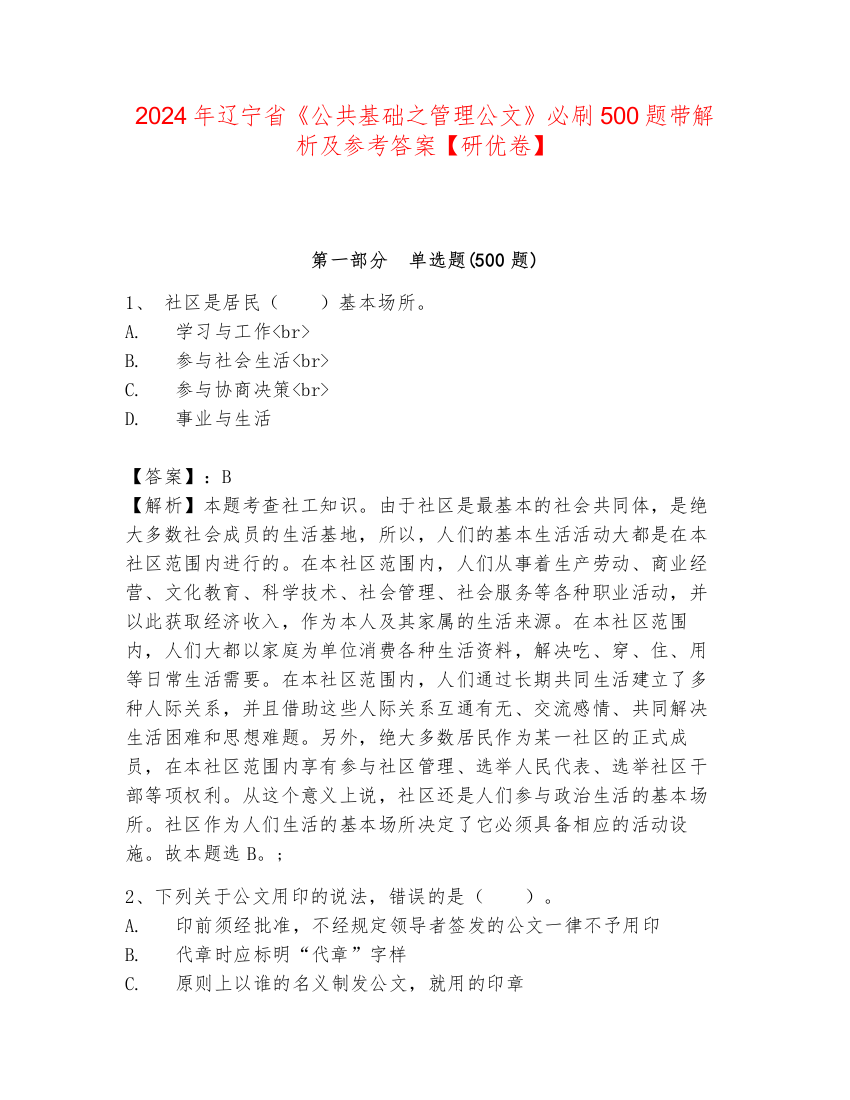 2024年辽宁省《公共基础之管理公文》必刷500题带解析及参考答案【研优卷】

第一部分　单选题(500题)

1、　社区是居民（　　）基本场所。
A.　学习与工作<br>
B.　参与社会生活<br>
C.　参与协商决策<br>
D.　事业与生活

【答案】：B
【解析】本题考查社工知识。由于社区是最基本的社会共同体，是绝大多数社会成员的生活基地，所以，人们的基本生活活动大都是在本社区范围内进行的。在本社区范围内，人们从事着生产劳动、商业经营、文化教育、科学技术、社会管理、社会服务等各种职业活动，并以此获取经济收入，作为本人及其家属的生活来源。在本社区范围内，人们大都以家庭为单位消费各种生活资料，解决吃、穿、住、用等日常生活需要。在本社区范围内，人们通过长期共同生活建立了多种人际关系，并且借助这些人际关系互通有无、交流感情、共同解决生活困难和思想难题。另外，绝大多数居民作为某一社区的正式成员，在本社区范围内享有参与社区管理、选举人民代表、选举社区干部等项权利。从这个意义上说，社区还是人们参与政治生活的基本场所。社区作为人们生活的基本场所决定了它必须具备相应的活动设施。故本题选B。；

2、下列关于公文用印的说法，错误的是（　　）。
A.　印前须经批准，不经规定领导者签发的公文一律不予用印
B.　代章时应标明“代章”字样
C.　原则上以谁的名义制发公文，就用的印章